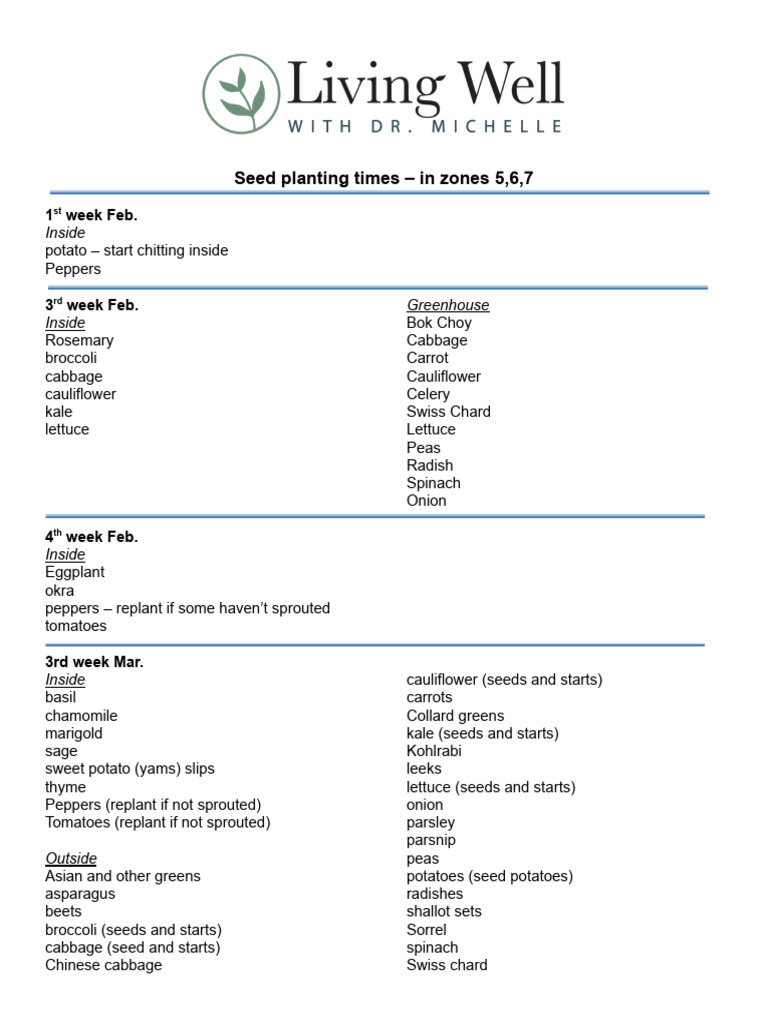 Living Well
WITH DR. MICHELLE

Seed planting times – in zones 5,6,7

1st week Feb.
Inside
potato – start chitting inside
Peppers

3rd week Feb.
Inside
Rosemary
broccoli
cabbage
cauliflower
kale
lettuce

Greenhouse
Bok Choy
Cabbage
Carrot
Cauliflower
Celery
Swiss Chard
Lettuce
Peas
Radish
Spinach
Onion

4th week Feb.
Inside
Eggplant
okra
peppers – replant if some haven't sprouted
tomatoes

3rd week Mar.
Inside
basil
chamomile
marigold
sage
sweet potato (yams) slips
thyme
Peppers (replant if not sprouted)
Tomatoes (replant if not sprouted)

Outside
Asian and other greens
asparagus
beets
broccoli (seeds and starts)
cabbage (seed and starts)
Chinese cabbage

cauliflower (seeds and starts)
carrots
Collard greens
kale (seeds and starts)
Kohlrabi
leeks
lettuce (seeds and starts)
onion
parsley
parsnip
peas
potatoes (seed potatoes)
radishes
shallot sets
Sorrel
spinach
Swiss chard